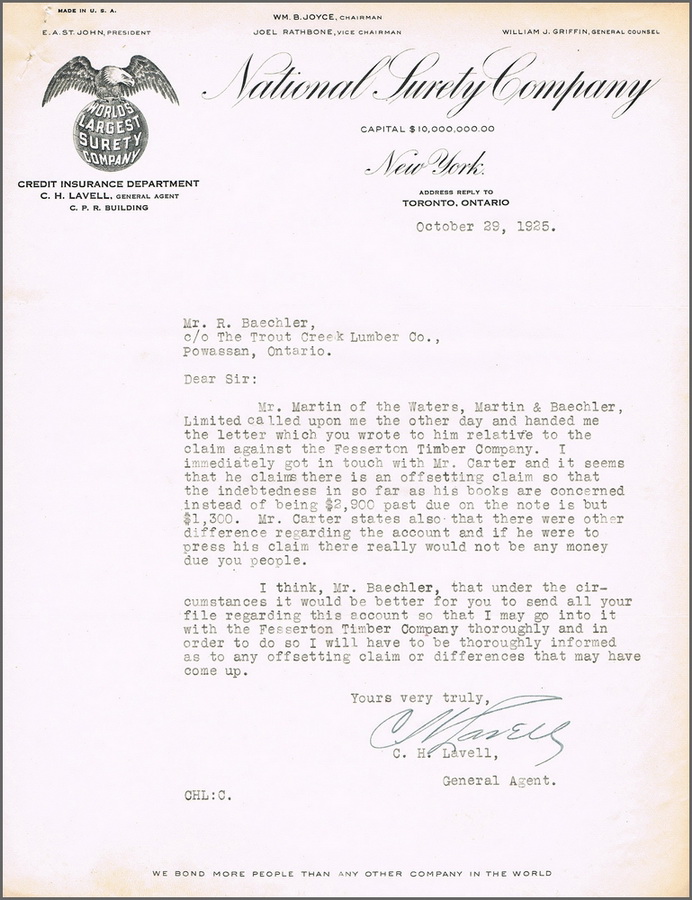 MADE IN U. S. A.

E. A. ST. JOHN, PRESIDENT

WM. B. JOYCE, CHAIRMAN

JOEL RATHBONE, VICE CHAIRMAN

WILLIAM J. GRIFFIN, GENERAL COUNSEL

WORLD'S LARGEST SURETY COMPANY

National Surety Company

CAPITAL $10,000,000.00

New York.

CREDIT INSURANCE DEPARTMENT
C. H. LAVELL, GENERAL AGENT
C. P. R. BUILDING

ADDRESS REPLY TO
TORONTO, ONTARIO

October 29, 1925.

Mr. R. Baechler,
c/o The Trout Creek Lumber Co.,
Powassan, Ontario.

Dear Sir:

Mr. Martin of the Waters, Martin & Baechler, Limited called upon me the other day and handed me the letter which you wrote to him relative to the claim against the Fesserton Timber Company. I immediately got in touch with Mr. Carter and it seems that he claims there is an offsetting claim so that the indebtedness in so far as his books are concerned instead of being $2,900 past due on the note is but $1,300. Mr. Carter states also that there were other difference regarding the account and if he were to press his claim there really would not be any money due you people.

I think, Mr. Baechler, that under the circumstances it would be better for you to send all your file regarding this account so that I may go into it with the Fesserton Timber Company thoroughly and in order to do so I will have to be thoroughly informed as to any offsetting claim or differences that may have come up.

Yours very truly,

C H Lavell

C. H. Lavell,

General Agent.

CHL:C.

WE BOND MORE PEOPLE THAN ANY OTHER COMPANY IN THE WORLD